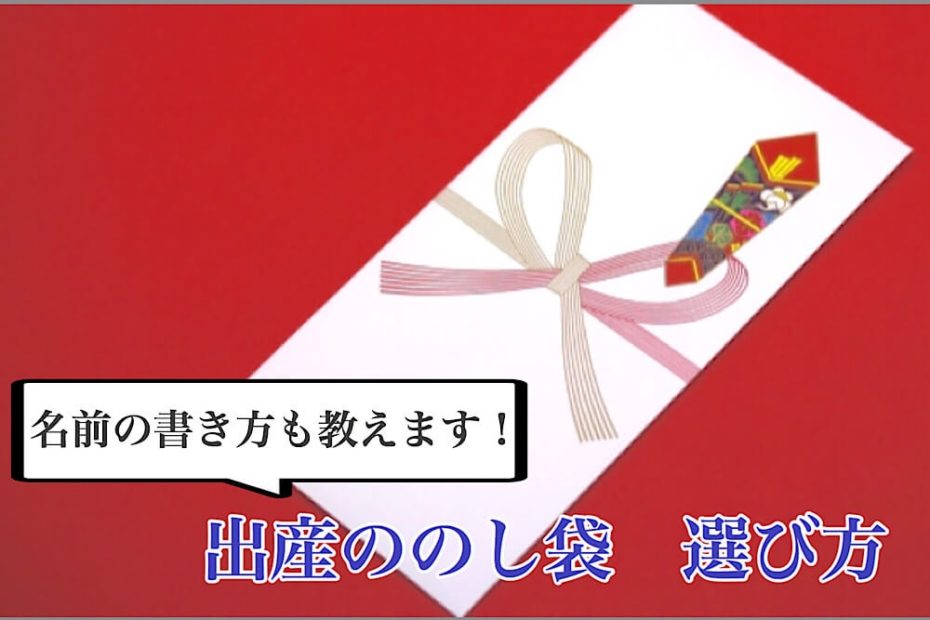 名前の書き方も教えます！

出産ののし袋　選び方